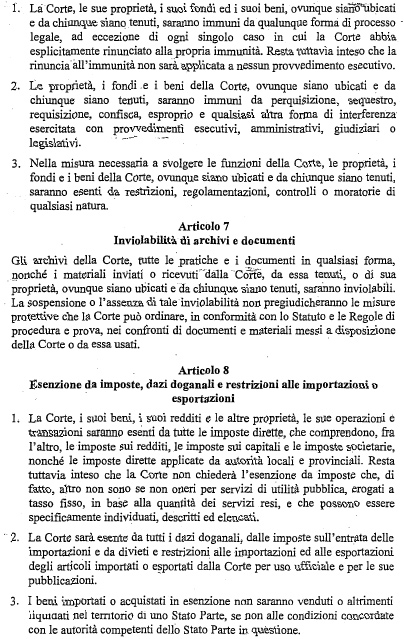 1. La Corte, le sue proprietà, i suoi fondi ed i suoi beni, ovunque siano ubicati e da chiunque siano tenuti, saranno immuni da qualunque forma di processo legale, ad eccezione di ogni singolo caso in cui la Corte abbia esplicitamente rinunciato alla propria immunità. Resta tuttavia inteso che la rinuncia all'immunità non sarà applicata a nessun provvedimento esecutivo.

2. Le proprietà, i fondi e i beni della Corte, ovunque siano ubicati e da chiunque siano tenuti, saranno immuni da perquisizione, sequestro, requisizione, confisca, esproprio e qualsiasi altra forma di interferenza esercitata con provvedimenti esecutivi, amministrativi, giudiziari o legislativi.

3. Nella misura necessaria a svolgere le funzioni della Corte, le proprietà, i fondi e i beni della Corte, ovunque siano ubicati e da chiunque siano tenuti, saranno esenti da restrizioni, regolamentazioni, controlli o moratorie di qualsiasi natura.

Articolo 7
Inviolabilità di archivi e documenti

Gli archivi della Corte, tutte le pratiche e i documenti in qualsiasi forma, nonché i materiali inviati o ricevuti dalla Corte, da essa tenuti, o di sua proprietà, ovunque siano ubicati e da chiunque siano tenuti, saranno inviolabili. La sospensione o l'assenza di tale inviolabilità non pregiudicheranno le misure protettive che la Corte può ordinare, in conformità con lo Statuto e le Regole di procedura e prova, nei confronti di documenti e materiali messi a disposizione della Corte o da essa usati.

Articolo 8
Esenzione da imposte, dazi doganali e restrizioni alle importazioni o esportazioni

1. La Corte, i suoi beni, i suoi redditi e le altre proprietà, le sue operazioni e transazioni saranno esenti da tutte le imposte dirette, che comprendono, fra l'altro, le imposte sui redditi, le imposte sui capitali e le imposte societarie, nonché le imposte dirette applicate da autorità locali e provinciali. Resta tuttavia inteso che la Corte non chiederà l'esenzione da imposte che, di fatto, altro non sono se non oneri per servizi di utilità pubblica, erogati a tasso fisso, in base alla quantità dei servizi resi, e che possono essere specificamente individuati, descritti ed elencati.

2. La Corte sarà esente da tutti i dazi doganali, dalle imposte sull'entrata delle importazioni e da divieti e restrizioni alle importazioni ed alle esportazioni degli articoli importati o esportati dalla Corte per uso ufficiale e per le sue pubblicazioni.

3. I beni importati o acquistati in esenzione non saranno venduti o altrimenti liquidati nel territorio di uno Stato Parte, se non alle condizioni concordate con le autorità competenti dello Stato Parte in questione.